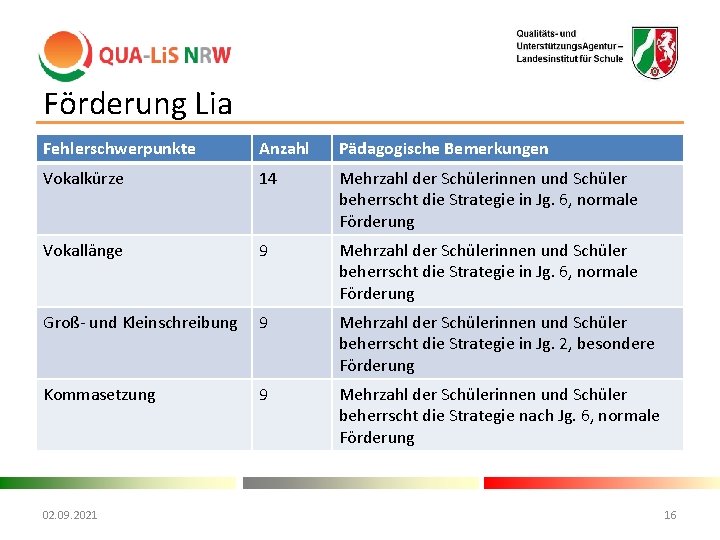 QUA-LiS NRW

Qualitäts- und UnterstützungsAgentur – Landesinstitut für Schule

Förderung Lia

| Fehlerschwerpunkte | Anzahl | Pädagogische Bemerkungen |
|---|---|---|
| Vokalkürze | 14 | Mehrzahl der Schülerinnen und Schüler beherrscht die Strategie in Jg. 6, normale Förderung |
| Vokallänge | 9 | Mehrzahl der Schülerinnen und Schüler beherrscht die Strategie in Jg. 6, normale Förderung |
| Groß- und Kleinschreibung | 9 | Mehrzahl der Schülerinnen und Schüler beherrscht die Strategie in Jg. 2, besondere Förderung |
| Kommasetzung | 9 | Mehrzahl der Schülerinnen und Schüler beherrscht die Strategie nach Jg. 6, normale Förderung |

02.09.2021

16